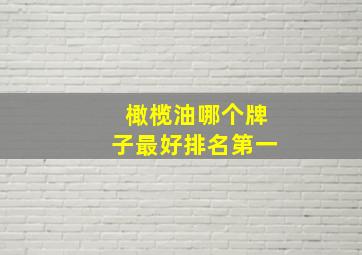 橄榄油哪个牌子最好排名第一